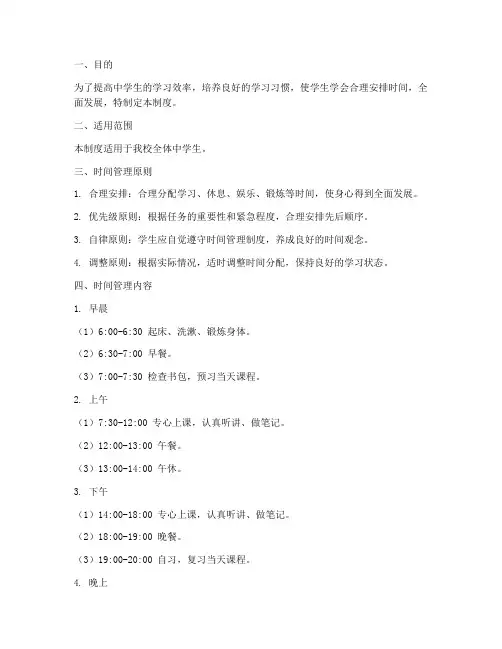 一、目的

为了提高中学生的学习效率，培养良好的学习习惯，使学生学会合理安排时间，全面发展，特制定本制度。

二、适用范围

本制度适用于我校全体中学生。

三、时间管理原则

1. 合理安排：合理分配学习、休息、娱乐、锻炼等时间，使身心得到全面发展。

2. 优先级原则：根据任务的重要性和紧急程度，合理安排先后顺序。

3. 自律原则：学生应自觉遵守时间管理制度，养成良好的时间观念。

4. 调整原则：根据实际情况，适时调整时间分配，保持良好的学习状态。

四、时间管理内容

1. 早晨

（1）6:00-6:30 起床、洗漱、锻炼身体。

（2）6:30-7:00 早餐。

（3）7:00-7:30 检查书包，预习当天课程。

2. 上午

（1）7:30-12:00 专心上课，认真听讲、做笔记。

（2）12:00-13:00 午餐。

（3）13:00-14:00 午休。

3. 下午

（1）14:00-18:00 专心上课，认真听讲、做笔记。

（2）18:00-19:00 晚餐。

（3）19:00-20:00 自习，复习当天课程。

4. 晚上